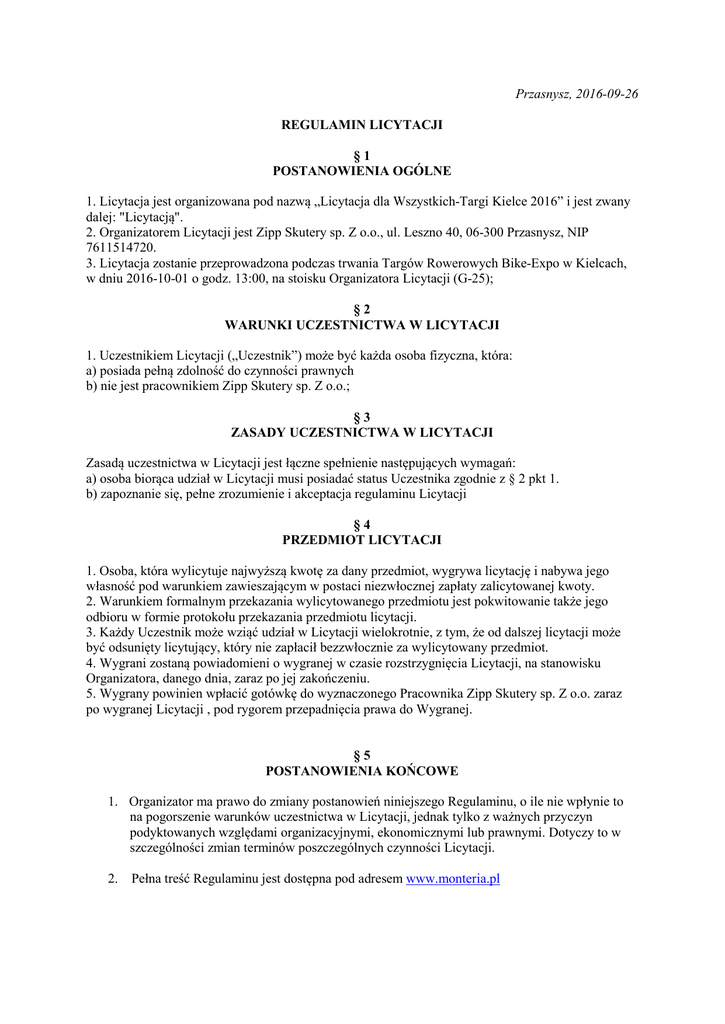 Przasnysz, 2016-09-26

REGULAMIN LICYTACJI

§ 1
POSTANOWIENIA OGÓLNE

1. Licytacja jest organizowana pod nazwą „Licytacja dla Wszystkich-Targi Kielce 2016” i jest zwany dalej: "Licytacją".
2. Organizatorem Licytacji jest Zipp Skutery sp. Z o.o., ul. Leszno 40, 06-300 Przasnysz, NIP 7611514720.
3. Licytacja zostanie przeprowadzona podczas trwania Targów Rowerowych Bike-Expo w Kielcach, w dniu 2016-10-01 o godz. 13:00, na stoisku Organizatora Licytacji (G-25);

§ 2
WARUNKI UCZESTNICTWA W LICYTACJI

1. Uczestnikiem Licytacji („Uczestnik”) może być każda osoba fizyczna, która:
a) posiada pełną zdolność do czynności prawnych
b) nie jest pracownikiem Zipp Skutery sp. Z o.o.;

§ 3
ZASADY UCZESTNICTWA W LICYTACJI

Zasadą uczestnictwa w Licytacji jest łączne spełnienie następujących wymagań:
a) osoba biorąca udział w Licytacji musi posiadać status Uczestnika zgodnie z § 2 pkt 1.
b) zapoznanie się, pełne zrozumienie i akceptacja regulaminu Licytacji

§ 4
PRZEDMIOT LICYTACJI

1. Osoba, która wylicytuje najwyższą kwotę za dany przedmiot, wygrywa licytację i nabywa jego własność pod warunkiem zawieszającym w postaci niezwłocznej zapłaty zalicytowanej kwoty.
2. Warunkiem formalnym przekazania wylicytowanego przedmiotu jest pokwitowanie także jego odbioru w formie protokołu przekazania przedmiotu licytacji.
3. Każdy Uczestnik może wziąć udział w Licytacji wielokrotnie, z tym, że od dalszej licytacji może być odsunięty licytujący, który nie zapłacił bezzwłocznie za wylicytowany przedmiot.
4. Wygrani zostaną powiadomieni o wygranej w czasie rozstrzygnięcia Licytacji, na stanowisku Organizatora, danego dnia, zaraz po jej zakończeniu.
5. Wygrany powinien wpłacić gotówkę do wyznaczonego Pracownika Zipp Skutery sp. Z o.o. zaraz po wygranej Licytacji , pod rygorem przepadnięcia prawa do Wygranej.

§ 5
POSTANOWIENIA KOŃCOWE

1. Organizator ma prawo do zmiany postanowień niniejszego Regulaminu, o ile nie wpłynie to na pogorszenie warunków uczestnictwa w Licytacji, jednak tylko z ważnych przyczyn podyktowanych względami organizacyjnymi, ekonomicznymi lub prawnymi. Dotyczy to w szczególności zmian terminów poszczególnych czynności Licytacji.

2. Pełna treść Regulaminu jest dostępna pod adresem www.monteria.pl